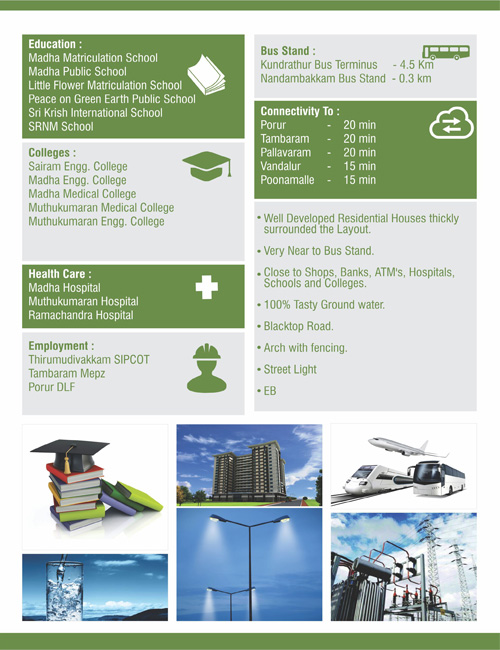 Education :
Madha Matriculation School
Madha Public School
Little Flower Matriculation School
Peace on Green Earth Public School
Sri Krish International School
SRNM School

Colleges :
Sairam Engg. College
Madha Engg. College
Madha Medical College
Muthukumaran Medical College
Muthukumaran Engg. College

Health Care :
Madha Hospital
Muthukumaran Hospital
Ramachandra Hospital

Employment :
Thirumudivakkam SIPCOT
Tambaram Mepz
Porur DLF

Bus Stand :
Kundrathur Bus Terminus - 4.5 Km
Nandambakkam Bus Stand - 0.3 km

Connectivity To :
Porur - 20 min
Tambaram - 20 min
Pallavaram - 20 min
Vandalur - 15 min
Poonamalle - 15 min

• Well Developed Residential Houses thickly surrounded the Layout.
• Very Near to Bus Stand.
• Close to Shops, Banks, ATM's, Hospitals, Schools and Colleges.
• 100% Tasty Ground water.
• Blacktop Road.
• Arch with fencing.
• Street Light
• EB